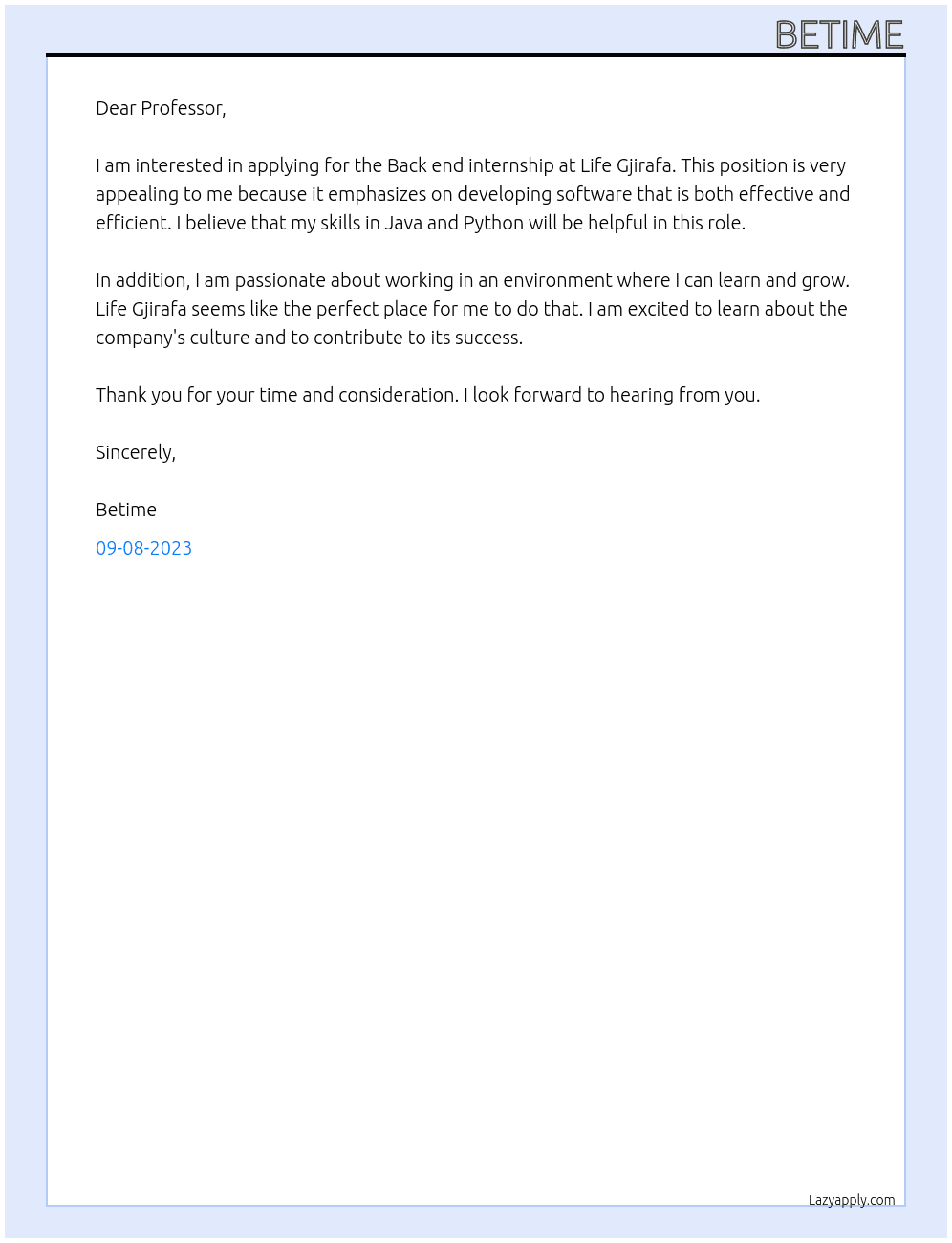 BETIME

Dear Professor,

I am interested in applying for the Back end internship at Life Gjirafa. This position is very appealing to me because it emphasizes on developing software that is both effective and efficient. I believe that my skills in Java and Python will be helpful in this role.

In addition, I am passionate about working in an environment where I can learn and grow. Life Gjirafa seems like the perfect place for me to do that. I am excited to learn about the company's culture and to contribute to its success.

Thank you for your time and consideration. I look forward to hearing from you.

Sincerely,

Betime

09-08-2023

Lazyapply.com